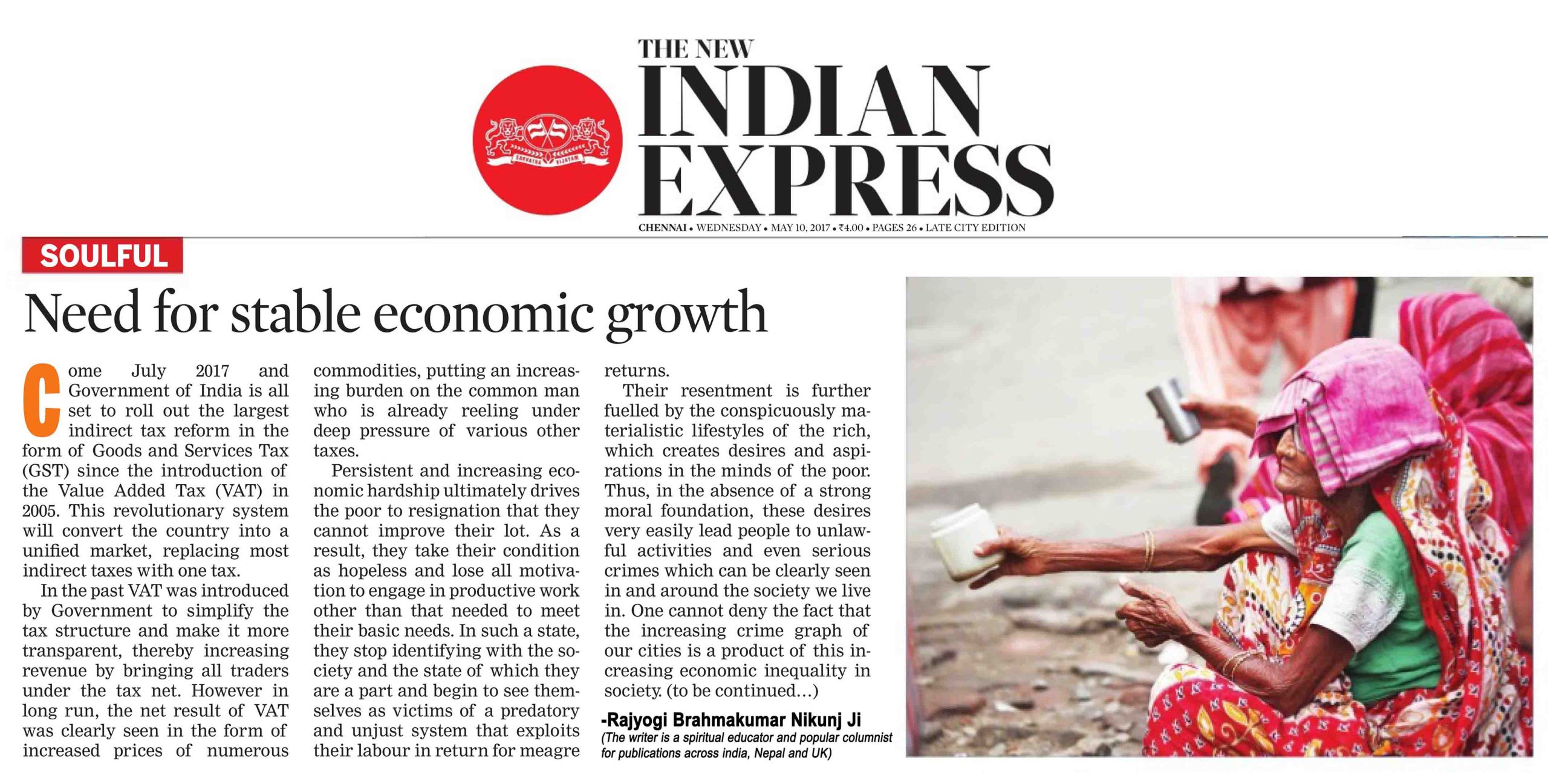 SARVATRA VIJAYAM

THE NEW
INDIAN
EXPRESS

CHENNAI • WEDNESDAY • MAY 10, 2017 • ₹4.00 • PAGES 26 • LATE CITY EDITION

SOULFUL

Need for stable economic growth

Come July 2017 and Government of India is all set to roll out the largest indirect tax reform in the form of Goods and Services Tax (GST) since the introduction of the Value Added Tax (VAT) in 2005. This revolutionary system will convert the country into a unified market, replacing most indirect taxes with one tax.

In the past VAT was introduced by Government to simplify the tax structure and make it more transparent, thereby increasing revenue by bringing all traders under the tax net. However in long run, the net result of VAT was clearly seen in the form of increased prices of numerous commodities, putting an increasing burden on the common man who is already reeling under deep pressure of various other taxes.

Persistent and increasing economic hardship ultimately drives the poor to resignation that they cannot improve their lot. As a result, they take their condition as hopeless and lose all motivation to engage in productive work other than that needed to meet their basic needs. In such a state, they stop identifying with the society and the state of which they are a part and begin to see themselves as victims of a predatory and unjust system that exploits their labour in return for meagre returns.

Their resentment is further fuelled by the conspicuously materialistic lifestyles of the rich, which creates desires and aspirations in the minds of the poor. Thus, in the absence of a strong moral foundation, these desires very easily lead people to unlawful activities and even serious crimes which can be clearly seen in and around the society we live in. One cannot deny the fact that the increasing crime graph of our cities is a product of this increasing economic inequality in society. (to be continued…)

-Rajyogi Brahmakumar Nikunj Ji
(The writer is a spiritual educator and popular columnist for publications across india, Nepal and UK)